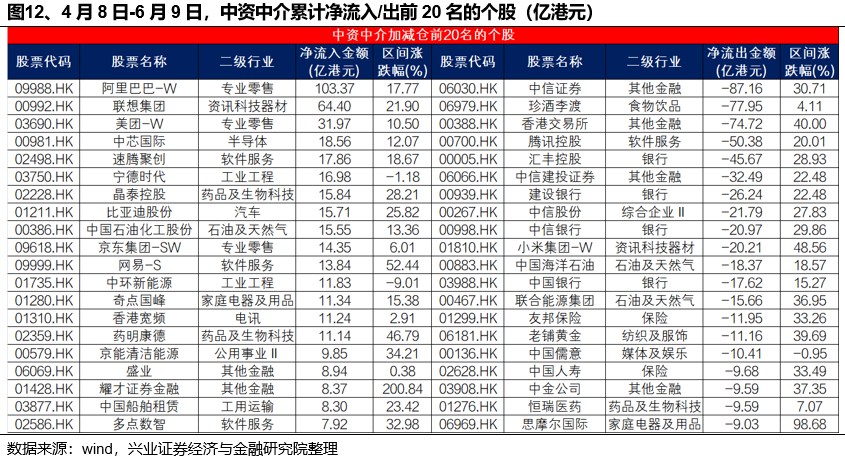 图12、4月8日-6月9日，中资中介累计净流入/出前20名的个股（亿港元）

| 中资中介加减仓前20名的个股 | | | | | | | | | |
|---|---|---|---|---|---|---|---|---|---|
| 股票代码 | 股票名称 | 二级行业 | 净流入金额(亿港元) | 区间涨跌幅(%) | 股票代码 | 股票名称 | 二级行业 | 净流出金额(亿港元) | 区间涨跌幅(%) |
| 09988.HK | 阿里巴巴-W | 专业零售 | 103.37 | 17.77 | 06030.HK | 中信证券 | 其他金融 | -87.16 | 30.71 |
| 00992.HK | 联想集团 | 资讯科技器材 | 64.40 | 21.90 | 06979.HK | 珍酒李渡 | 食物饮品 | -77.95 | 4.11 |
| 03690.HK | 美团-W | 专业零售 | 31.97 | 10.50 | 00388.HK | 香港交易所 | 其他金融 | -74.72 | 40.00 |
| 00981.HK | 中芯国际 | 半导体 | 18.56 | 12.07 | 00700.HK | 腾讯控股 | 软件服务 | -50.38 | 20.01 |
| 02498.HK | 速腾聚创 | 软件服务 | 17.86 | 18.67 | 00005.HK | 汇丰控股 | 银行 | -45.67 | 28.93 |
| 03750.HK | 宁德时代 | 工业工程 | 16.98 | -1.18 | 06066.HK | 中信建投证券 | 其他金融 | -32.49 | 22.48 |
| 02228.HK | 晶泰控股 | 药品及生物科技 | 15.84 | 28.21 | 00939.HK | 建设银行 | 银行 | -26.24 | 22.48 |
| 01211.HK | 比亚迪股份 | 汽车 | 15.71 | 25.82 | 00267.HK | 中信股份 | 综合企业Ⅱ | -21.79 | 27.83 |
| 00386.HK | 中国石油化工股份 | 石油及天然气 | 15.55 | 13.36 | 00998.HK | 中信银行 | 银行 | -20.97 | 29.86 |
| 09618.HK | 京东集团-SW | 专业零售 | 14.35 | 6.01 | 01810.HK | 小米集团-W | 资讯科技器材 | -20.21 | 48.56 |
| 09999.HK | 网易-S | 软件服务 | 13.84 | 52.44 | 00883.HK | 中国海洋石油 | 石油及天然气 | -18.37 | 18.57 |
| 01735.HK | 中环新能源 | 工业工程 | 11.83 | -9.01 | 03988.HK | 中国银行 | 银行 | -17.62 | 15.27 |
| 01280.HK | 奇点国峰 | 家庭电器及用品 | 11.34 | 15.38 | 00467.HK | 联合能源集团 | 石油及天然气 | -15.66 | 36.95 |
| 01310.HK | 香港宽频 | 电讯 | 11.24 | 2.91 | 01299.HK | 友邦保险 | 保险 | -11.95 | 33.26 |
| 02359.HK | 药明康德 | 药品及生物科技 | 11.14 | 46.79 | 06181.HK | 老铺黄金 | 纺织及服饰 | -11.16 | 39.69 |
| 00579.HK | 京能清洁能源 | 公用事业Ⅱ | 9.85 | 34.21 | 00136.HK | 中国儒意 | 媒体及娱乐 | -10.41 | -0.95 |
| 06069.HK | 盛业 | 其他金融 | 8.94 | 0.38 | 02628.HK | 中国人寿 | 保险 | -9.68 | 33.49 |
| 01428.HK | 耀才证券金融 | 其他金融 | 8.37 | 200.84 | 03908.HK | 中金公司 | 其他金融 | -9.59 | 37.35 |
| 03877.HK | 中国船舶租赁 | 工用运输 | 8.30 | 23.42 | 01276.HK | 恒瑞医药 | 药品及生物科技 | -9.59 | 7.07 |
| 02586.HK | 多点数智 | 软件服务 | 7.92 | 32.98 | 06969.HK | 思摩尔国际 | 家庭电器及用品 | -9.03 | 98.68 |

数据来源：wind，兴业证券经济与金融研究院整理